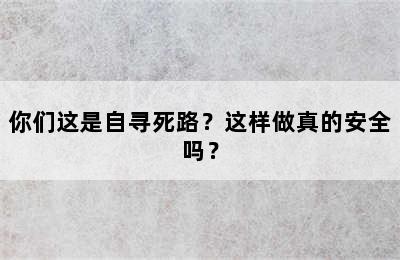 你们这是自寻死路？这样做真的安全吗？